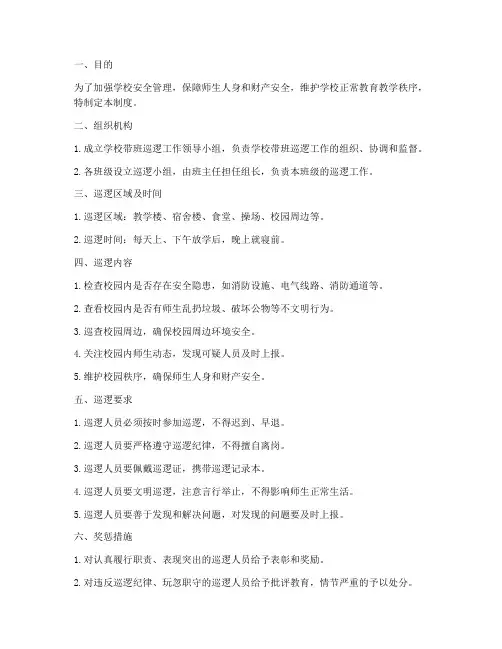 一、目的

为了加强学校安全管理，保障师生人身和财产安全，维护学校正常教育教学秩序，特制定本制度。

二、组织机构

1. 成立学校带班巡逻工作领导小组，负责学校带班巡逻工作的组织、协调和监督。

2. 各班级设立巡逻小组，由班主任担任组长，负责本班级的巡逻工作。

三、巡逻区域及时间

1. 巡逻区域：教学楼、宿舍楼、食堂、操场、校园周边等。

2. 巡逻时间：每天上、下午放学后，晚上就寝前。

四、巡逻内容

1. 检查校园内是否存在安全隐患，如消防设施、电气线路、消防通道等。

2. 查看校园内是否有师生乱扔垃圾、破坏公物等不文明行为。

3. 巡查校园周边，确保校园周边环境安全。

4. 关注校园内师生动态，发现可疑人员及时上报。

5. 维护校园秩序，确保师生人身和财产安全。

五、巡逻要求

1. 巡逻人员必须按时参加巡逻，不得迟到、早退。

2. 巡逻人员要严格遵守巡逻纪律，不得擅自离岗。

3. 巡逻人员要佩戴巡逻证，携带巡逻记录本。

4. 巡逻人员要文明巡逻，注意言行举止，不得影响师生正常生活。

5. 巡逻人员要善于发现和解决问题，对发现的问题要及时上报。

六、奖惩措施

1. 对认真履行职责、表现突出的巡逻人员给予表彰和奖励。

2. 对违反巡逻纪律、玩忽职守的巡逻人员给予批评教育，情节严重的予以处分。